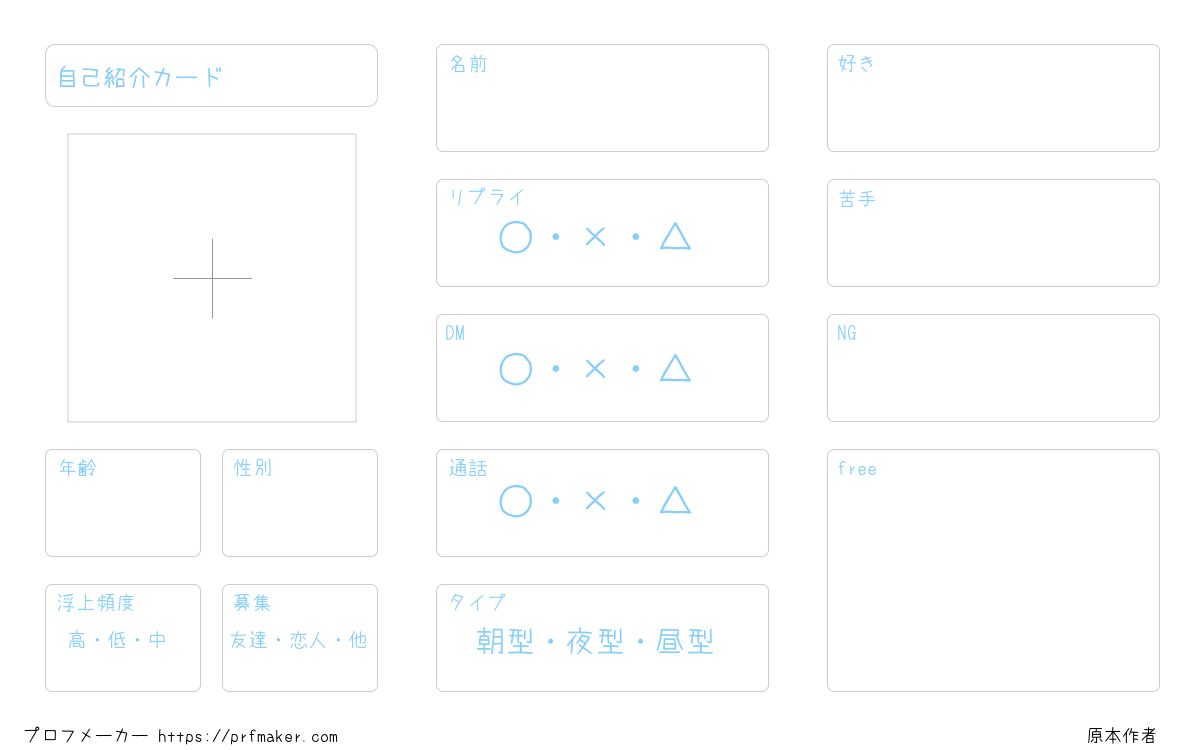 自己紹介カード

年齢

性別

浮上頻度
高・低・中

募集
友達・恋人・他

名前

リプライ
○・×・△

DM
○・×・△

通話
○・×・△

タイプ
朝型・夜型・昼型

好き

苦手

NG

free

プロフメーカー https://prfmaker.com

原本作者